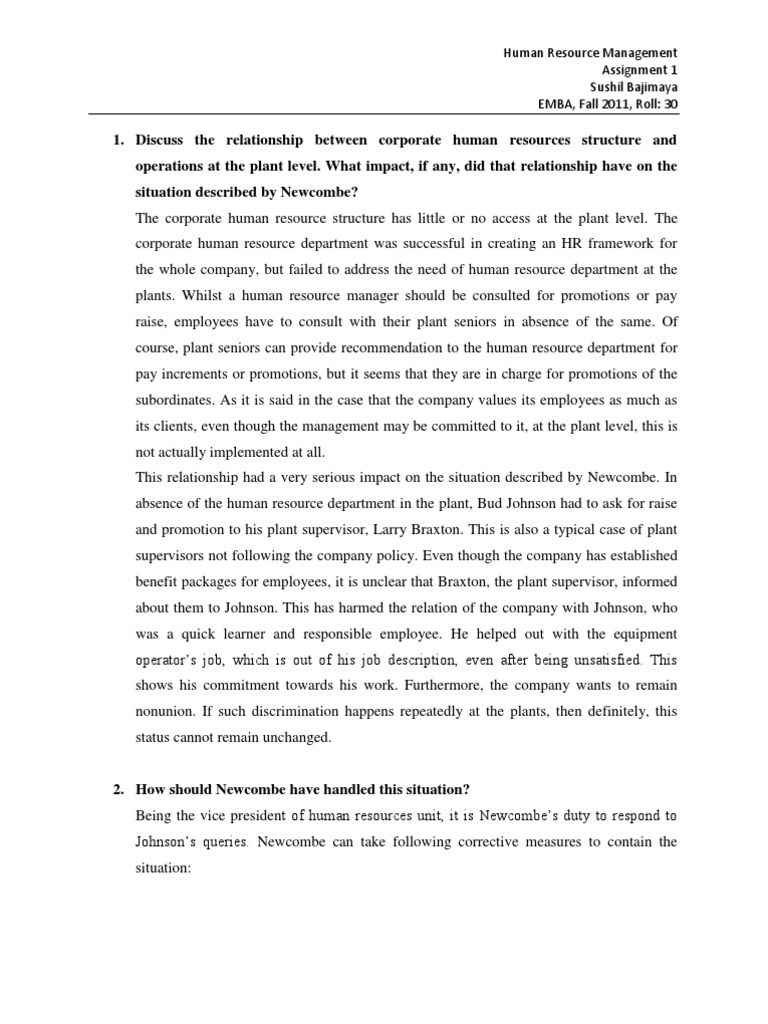 Human Resource Management
Assignment 1
Sushil Bajimaya
EMBA, Fall 2011, Roll: 30

1. Discuss the relationship between corporate human resources structure and operations at the plant level. What impact, if any, did that relationship have on the situation described by Newcombe?

The corporate human resource structure has little or no access at the plant level. The corporate human resource department was successful in creating an HR framework for the whole company, but failed to address the need of human resource department at the plants. Whilst a human resource manager should be consulted for promotions or pay raise, employees have to consult with their plant seniors in absence of the same. Of course, plant seniors can provide recommendation to the human resource department for pay increments or promotions, but it seems that they are in charge for promotions of the subordinates. As it is said in the case that the company values its employees as much as its clients, even though the management may be committed to it, at the plant level, this is not actually implemented at all.

This relationship had a very serious impact on the situation described by Newcombe. In absence of the human resource department in the plant, Bud Johnson had to ask for raise and promotion to his plant supervisor, Larry Braxton. This is also a typical case of plant supervisors not following the company policy. Even though the company has established benefit packages for employees, it is unclear that Braxton, the plant supervisor, informed about them to Johnson. This has harmed the relation of the company with Johnson, who was a quick learner and responsible employee. He helped out with the equipment operator's job, which is out of his job description, even after being unsatisfied. This shows his commitment towards his work. Furthermore, the company wants to remain nonunion. If such discrimination happens repeatedly at the plants, then definitely, this status cannot remain unchanged.

2. How should Newcombe have handled this situation?

Being the vice president of human resources unit, it is Newcombe's duty to respond to Johnson's queries. Newcombe can take following corrective measures to contain the situation: